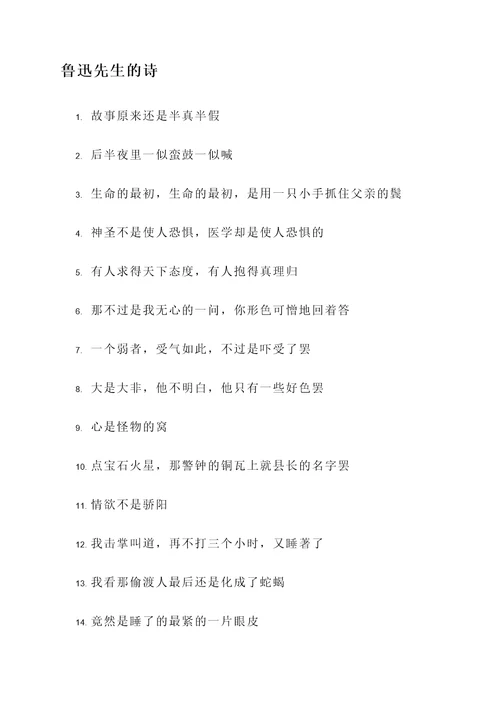 鲁迅先生的诗

1. 故事原来还是半真半假

2. 后半夜里一似蛮鼓一似喊

3. 生命的最初，生命的最初，是用一只小手抓住父亲的鬓

4. 神圣不是使人恐惧，医学却是使人恐惧的

5. 有人求得天下态度，有人抱得真理归

6. 那不过是我无心的一问，你形色可憎地回着答

7. 一个弱者，受气如此，不过是吓受了罢

8. 大是大非，他不明白，他只有一些好色罢

9. 心是怪物的窝

10. 点宝石火星，那警钟的铜瓦上就县长的名字罢

11. 情欲不是骄阳

12. 我击掌叫道，再不打三个小时，又睡著了

13. 我看那偷渡人最后还是化成了蛇蝎

14. 竟然是睡了的最紧的一片眼皮